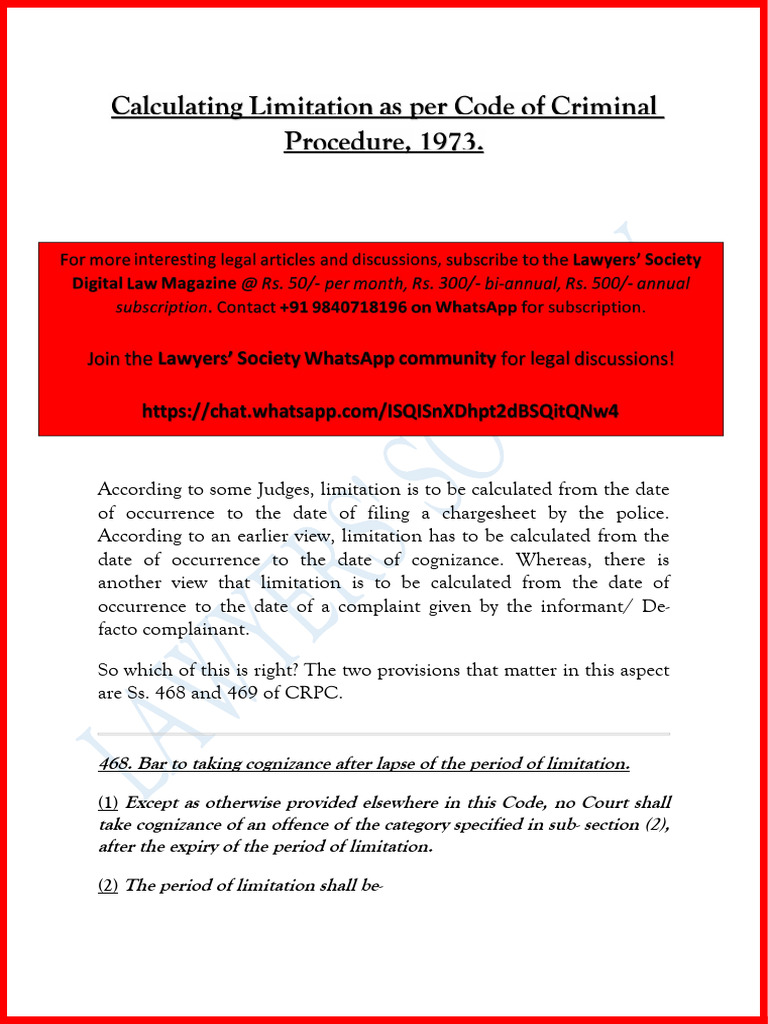 Calculating Limitation as per Code of Criminal Procedure, 1973.

For more interesting legal articles and discussions, subscribe to the Lawyers' Society Digital Law Magazine @ Rs. 50/- per month, Rs. 300/- bi-annual, Rs. 500/- annual subscription. Contact +91 9840718196 on WhatsApp for subscription.

Join the Lawyers' Society WhatsApp community for legal discussions!

https://chat.whatsapp.com/ISQISnXDhpt2dBSQitQNw4

According to some Judges, limitation is to be calculated from the date of occurrence to the date of filing a chargesheet by the police. According to an earlier view, limitation has to be calculated from the date of occurrence to the date of cognizance. Whereas, there is another view that limitation is to be calculated from the date of occurrence to the date of a complaint given by the informant/ De-facto complainant.

So which of this is right? The two provisions that matter in this aspect are Ss. 468 and 469 of CRPC.

468. Bar to taking cognizance after lapse of the period of limitation.

(1) Except as otherwise provided elsewhere in this Code, no Court shall take cognizance of an offence of the category specified in sub- section (2), after the expiry of the period of limitation.

(2) The period of limitation shall be-

LAWYERS SOCIETY